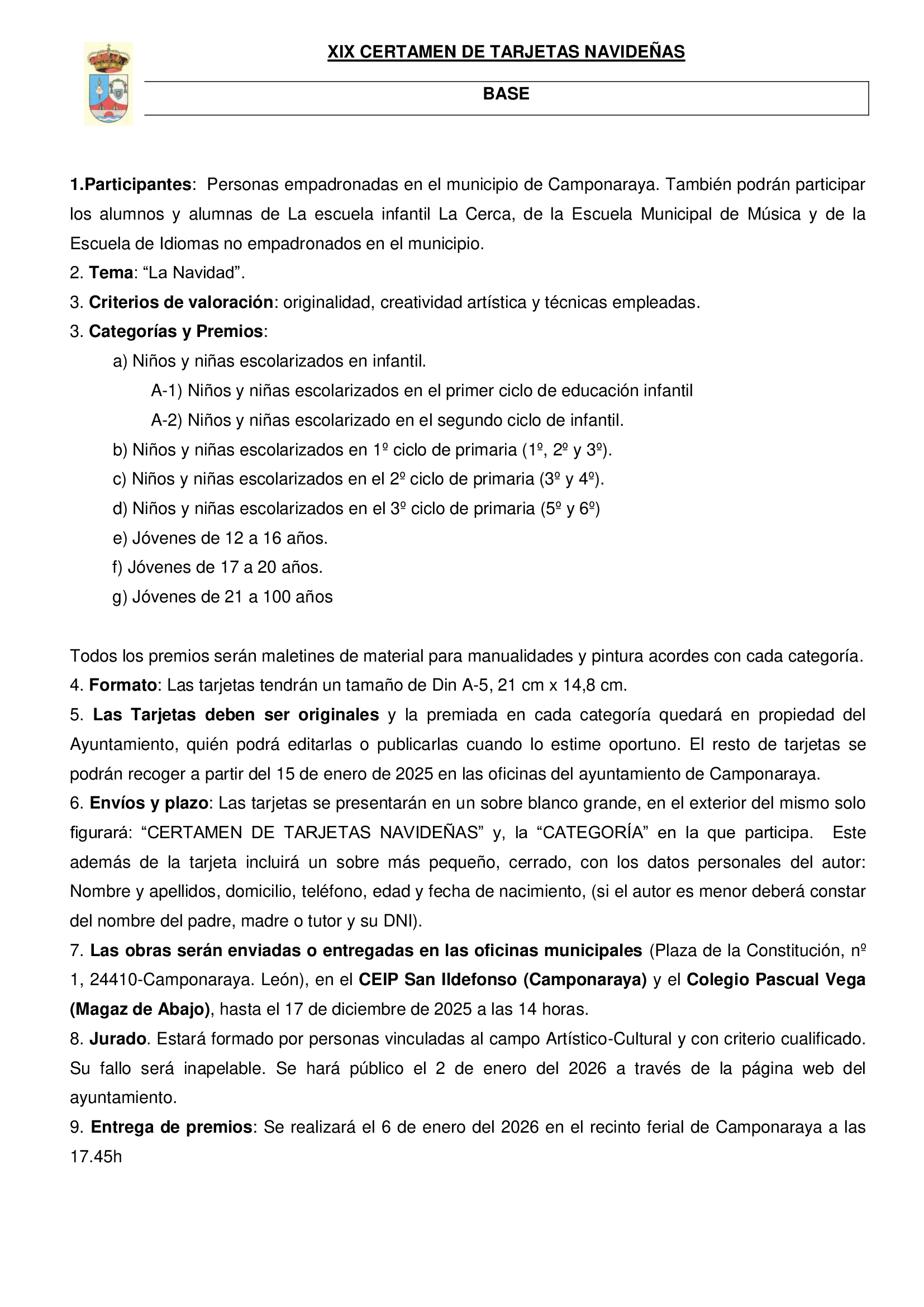 XIX CERTAMEN DE TARJETAS NAVIDEÑAS

BASE

1.Participantes: Personas empadronadas en el municipio de Camponaraya. También podrán participar los alumnos y alumnas de La escuela infantil La Cerca, de la Escuela Municipal de Música y de la Escuela de Idiomas no empadronados en el municipio.
2. Tema: “La Navidad”.
3. Criterios de valoración: originalidad, creatividad artística y técnicas empleadas.
3. Categorías y Premios:
a) Niños y niñas escolarizados en infantil.
A-1) Niños y niñas escolarizados en el primer ciclo de educación infantil
A-2) Niños y niñas escolarizado en el segundo ciclo de infantil.
b) Niños y niñas escolarizados en 1º ciclo de primaria (1º, 2º y 3º).
c) Niños y niñas escolarizados en el 2º ciclo de primaria (3º y 4º).
d) Niños y niñas escolarizados en el 3º ciclo de primaria (5º y 6º)
e) Jóvenes de 12 a 16 años.
f) Jóvenes de 17 a 20 años.
g) Jóvenes de 21 a 100 años

Todos los premios serán maletines de material para manualidades y pintura acordes con cada categoría.
4. Formato: Las tarjetas tendrán un tamaño de Din A-5, 21 cm x 14,8 cm.
5. Las Tarjetas deben ser originales y la premiada en cada categoría quedará en propiedad del Ayuntamiento, quién podrá editarlas o publicarlas cuando lo estime oportuno. El resto de tarjetas se podrán recoger a partir del 15 de enero de 2025 en las oficinas del ayuntamiento de Camponaraya.
6. Envíos y plazo: Las tarjetas se presentarán en un sobre blanco grande, en el exterior del mismo solo figurará: “CERTAMEN DE TARJETAS NAVIDEÑAS” y, la “CATEGORÍA” en la que participa. Este además de la tarjeta incluirá un sobre más pequeño, cerrado, con los datos personales del autor: Nombre y apellidos, domicilio, teléfono, edad y fecha de nacimiento, (si el autor es menor deberá constar del nombre del padre, madre o tutor y su DNI).
7. Las obras serán enviadas o entregadas en las oficinas municipales (Plaza de la Constitución, nº 1, 24410-Camponaraya. León), en el CEIP San Ildefonso (Camponaraya) y el Colegio Pascual Vega (Magaz de Abajo), hasta el 17 de diciembre de 2025 a las 14 horas.
8. Jurado. Estará formado por personas vinculadas al campo Artístico-Cultural y con criterio cualificado. Su fallo será inapelable. Se hará público el 2 de enero del 2026 a través de la página web del ayuntamiento.
9. Entrega de premios: Se realizará el 6 de enero del 2026 en el recinto ferial de Camponaraya a las 17.45h